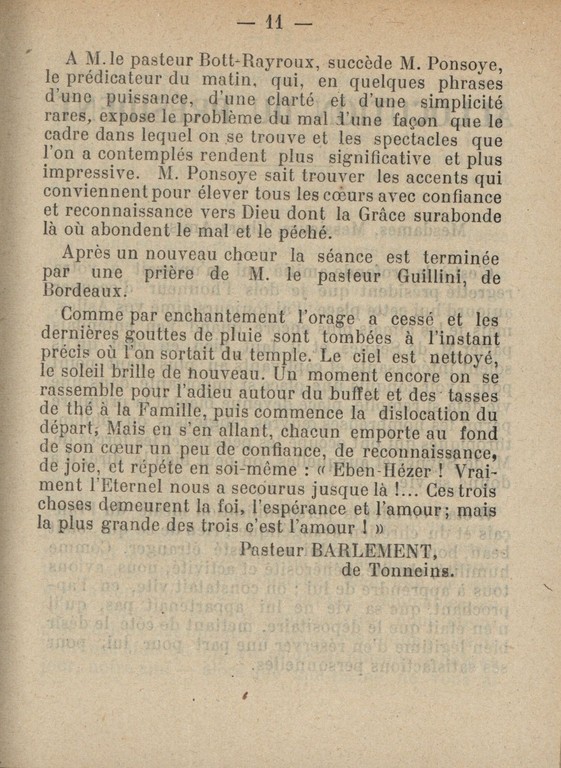 — 11 —

A M. le pasteur Bott-Rayroux, succède M. Ponsoye, le prédicateur du matin, qui, en quelques phrases d'une puissance, d'une clarté et d'une simplicité rares, expose le problème du mal d'une façon que le cadre dans lequel on se trouve et les spectacles que l'on a contemplés rendent plus significative et plus impressive. M. Ponsoye sait trouver les accents qui conviennent pour élever tous les cœurs avec confiance et reconnaissance vers Dieu dont la Grâce surabonde là où abondent le mal et le péché.

Après un nouveau chœur la séance est terminée par une prière de M. le pasteur Guillini, de Bordeaux.

Comme par enchantement l'orage a cessé et les dernières gouttes de pluie sont tombées à l'instant précis où l'on sortait du temple. Le ciel est nettoyé, le soleil brille de nouveau. Un moment encore on se rassemble pour l'adieu autour du buffet et des tasses de thé à la Famille, puis commence la dislocation du départ; Mais en s'en allant, chacun emporte au fond de son cœur un peu de confiance, de reconnaissance, de joie, et répète en soi-même : « Eben-Hézer ! Vraiment l'Eternel nous a secourus jusque là !... Ces trois choses demeurent la foi, l'espérance et l'amour; mais la plus grande des trois c'est l'amour ! »

Pasteur BARLEMENT,
de Tonneins.